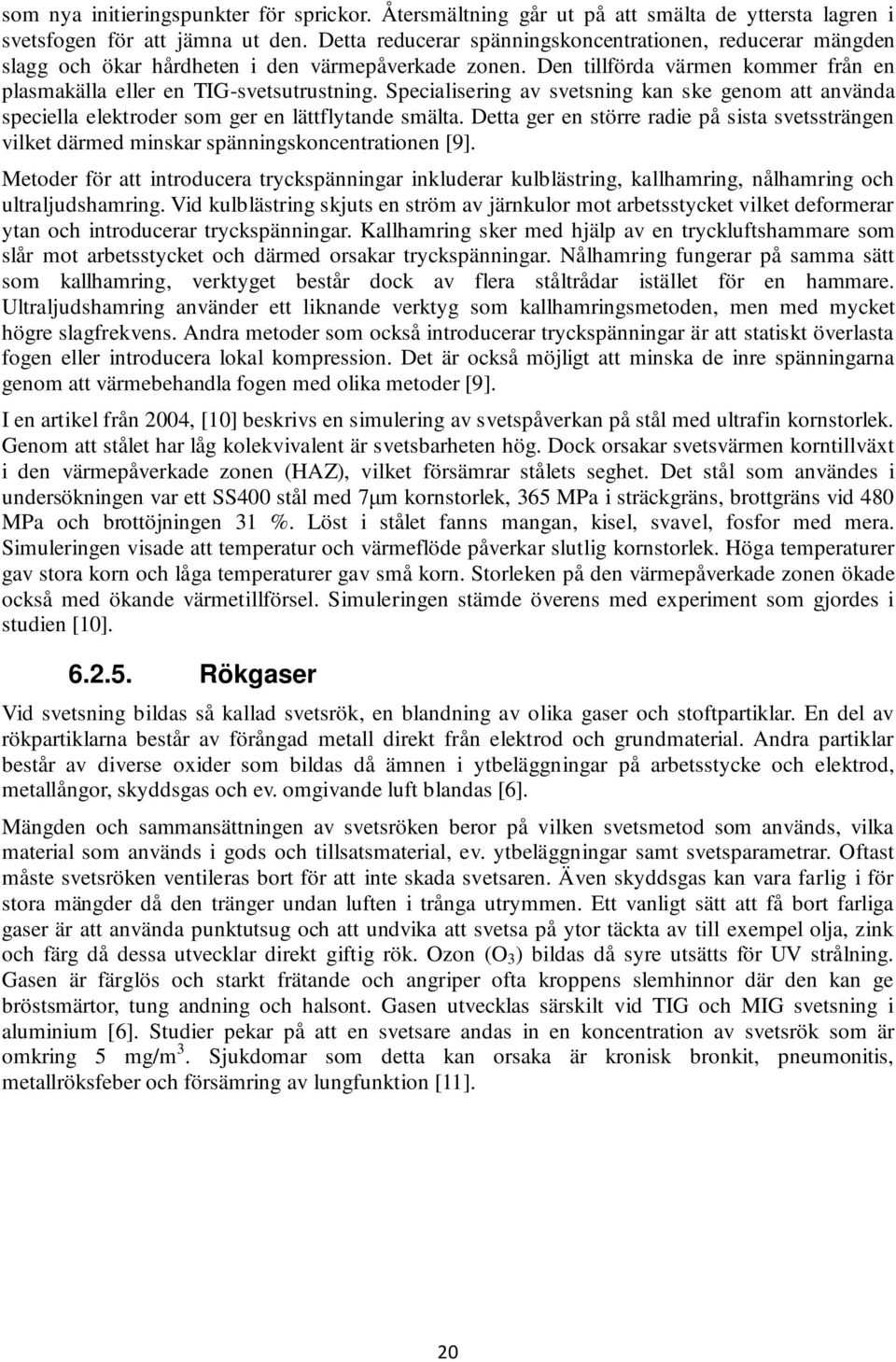 som nya initieringspunkter för sprickor. Återsmältning går ut på att smälta de yttersta lagren i svetsfogen för att jämna ut den. Detta reducerar spänningskoncentrationen, reducerar mängden slagg och ökar hårdheten i den värmepåverkade zonen. Den tillförda värmen kommer från en plasmakälla eller en TIG-svetsutrustning. Specialisering av svetsning kan ske genom att använda speciella elektroder som ger en lättflytande smälta. Detta ger en större radie på sista svetssträngen vilket därmed minskar spänningskoncentrationen [9].

Metoder för att introducera tryckspänningar inkluderar kulblästring, kallhamring, nålhamring och ultraljudshamring. Vid kulblästring skjuts en ström av järnkulor mot arbetsstycket vilket deformerar ytan och introducerar tryckspänningar. Kallhamring sker med hjälp av en tryckluftshammare som slår mot arbetsstycket och därmed orsakar tryckspänningar. Nålhamring fungerar på samma sätt som kallhamring, verktyget består dock av flera ståltrådar istället för en hammare. Ultraljudshamring använder ett liknande verktyg som kallhamringsmetoden, men med mycket högre slagfrekvens. Andra metoder som också introducerar tryckspänningar är att statiskt överlasta fogen eller introducera lokal kompression. Det är också möjligt att minska de inre spänningarna genom att värmebehandla fogen med olika metoder [9].

I en artikel från 2004, [10] beskrivs en simulering av svetspåverkan på stål med ultrafin kornstorlek. Genom att stålet har låg kolekvivalent är svetsbarheten hög. Dock orsakar svetsvärmen korntillväxt i den värmepåverkade zonen (HAZ), vilket försämrar stålets seghet. Det stål som användes i undersökningen var ett SS400 stål med 7μm kornstorlek, 365 MPa i sträckgräns, brottgräns vid 480 MPa och brottöjningen 31 %. Löst i stålet fanns mangan, kisel, svavel, fosfor med mera. Simuleringen visade att temperatur och värmeflöde påverkar slutlig kornstorlek. Höga temperaturer gav stora korn och låga temperaturer gav små korn. Storleken på den värmepåverkade zonen ökade också med ökande värmetillförsel. Simuleringen stämde överens med experiment som gjordes i studien [10].

6.2.5. Rökgaser

Vid svetsning bildas så kallad svetsrök, en blandning av olika gaser och stoftpartiklar. En del av rökpartiklarna består av förångad metall direkt från elektrod och grundmaterial. Andra partiklar består av diverse oxider som bildas då ämnen i ytbeläggningar på arbetsstycke och elektrod, metallångor, skyddsgas och ev. omgivande luft blandas [6].

Mängden och sammansättningen av svetsröken beror på vilken svetsmetod som används, vilka material som används i gods och tillsatsmaterial, ev. ytbeläggningar samt svetsparametrar. Oftast måste svetsröken ventileras bort för att inte skada svetsaren. Även skyddsgas kan vara farlig i för stora mängder då den tränger undan luften i trånga utrymmen. Ett vanligt sätt att få bort farliga gaser är att använda punktutsug och att undvika att svetsa på ytor täckta av till exempel olja, zink och färg då dessa utvecklar direkt giftig rök. Ozon ($O_3$) bildas då syre utsätts för UV strålning. Gasen är färglös och starkt frätande och angriper ofta kroppens slemhinnor där den kan ge bröstsmärtor, tung andning och halsont. Gasen utvecklas särskilt vid TIG och MIG svetsning i aluminium [6]. Studier pekar på att en svetsare andas in en koncentration av svetsrök som är omkring 5 mg/m$^3$. Sjukdomar som detta kan orsaka är kronisk bronkit, pneumonitis, metallröksfeber och försämring av lungfunktion [11].

20